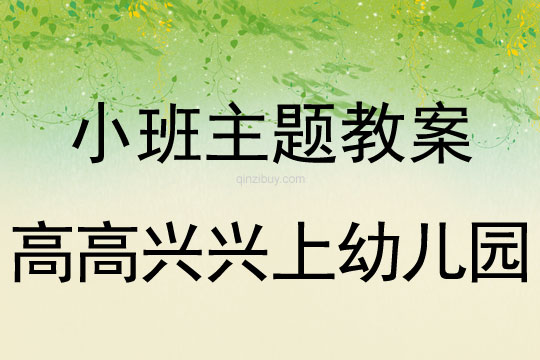 小班主题教案

qinzibuy.com

高高兴兴上幼儿园